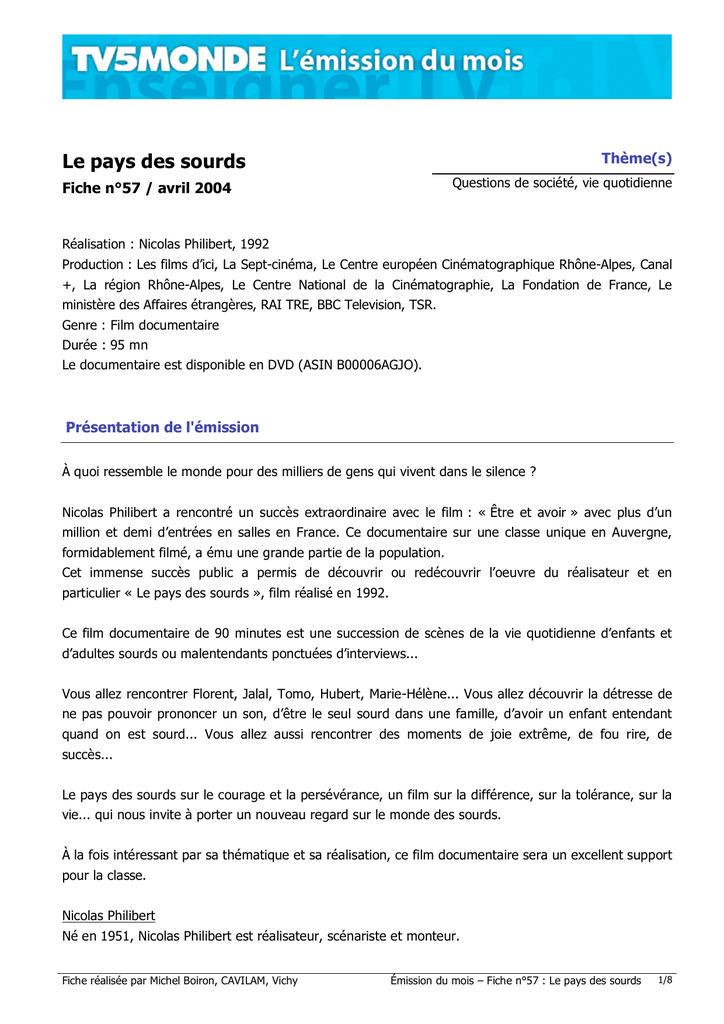 TV5MONDE L'émission du mois

Le pays des sourds
Fiche n°57 / avril 2004

Thème(s)
Questions de société, vie quotidienne

Réalisation : Nicolas Philibert, 1992
Production : Les films d'ici, La Sept-cinéma, Le Centre européen Cinématographique Rhône-Alpes, Canal +, La région Rhône-Alpes, Le Centre National de la Cinématographie, La Fondation de France, Le ministère des Affaires étrangères, RAI TRE, BBC Television, TSR.
Genre : Film documentaire
Durée : 95 mn
Le documentaire est disponible en DVD (ASIN B00006AGJO).

Présentation de l'émission

À quoi ressemble le monde pour des milliers de gens qui vivent dans le silence ?

Nicolas Philibert a rencontré un succès extraordinaire avec le film : « Être et avoir » avec plus d'un million et demi d'entrées en salles en France. Ce documentaire sur une classe unique en Auvergne, formidablement filmé, a ému une grande partie de la population.
Cet immense succès public a permis de découvrir ou redécouvrir l'oeuvre du réalisateur et en particulier « Le pays des sourds », film réalisé en 1992.

Ce film documentaire de 90 minutes est une succession de scènes de la vie quotidienne d'enfants et d'adultes sourds ou malentendants ponctuées d'interviews...

Vous allez rencontrer Florent, Jalal, Tomo, Hubert, Marie-Hélène... Vous allez découvrir la détresse de ne pas pouvoir prononcer un son, d'être le seul sourd dans une famille, d'avoir un enfant entendant quand on est sourd... Vous allez aussi rencontrer des moments de joie extrême, de fou rire, de succès...

Le pays des sourds sur le courage et la persévérance, un film sur la différence, sur la tolérance, sur la vie... qui nous invite à porter un nouveau regard sur le monde des sourds.

À la fois intéressant par sa thématique et sa réalisation, ce film documentaire sera un excellent support pour la classe.

Nicolas Philibert
Né en 1951, Nicolas Philibert est réalisateur, scénariste et monteur.

Fiche réalisée par Michel Boiron, CAVILAM, Vichy
Émission du mois – Fiche n°57 : Le pays des sourds 1/8